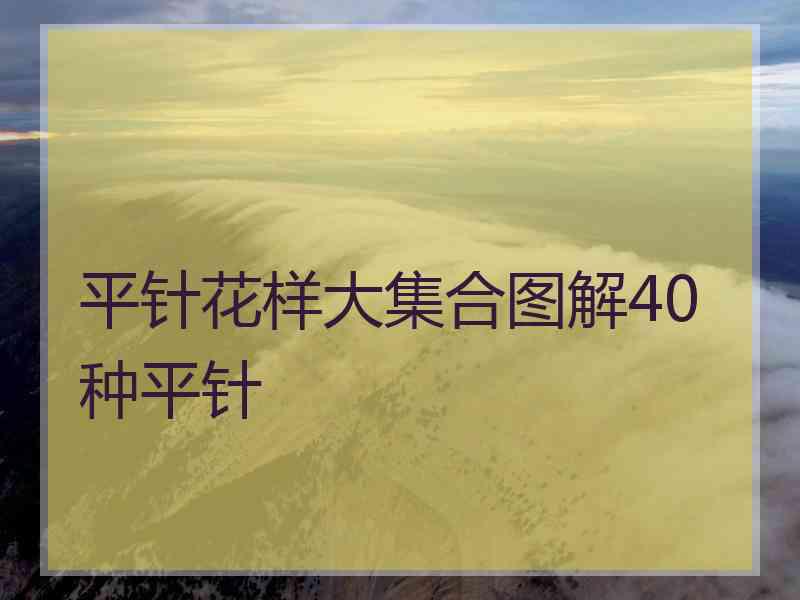 平针花样大集合图解40种平针